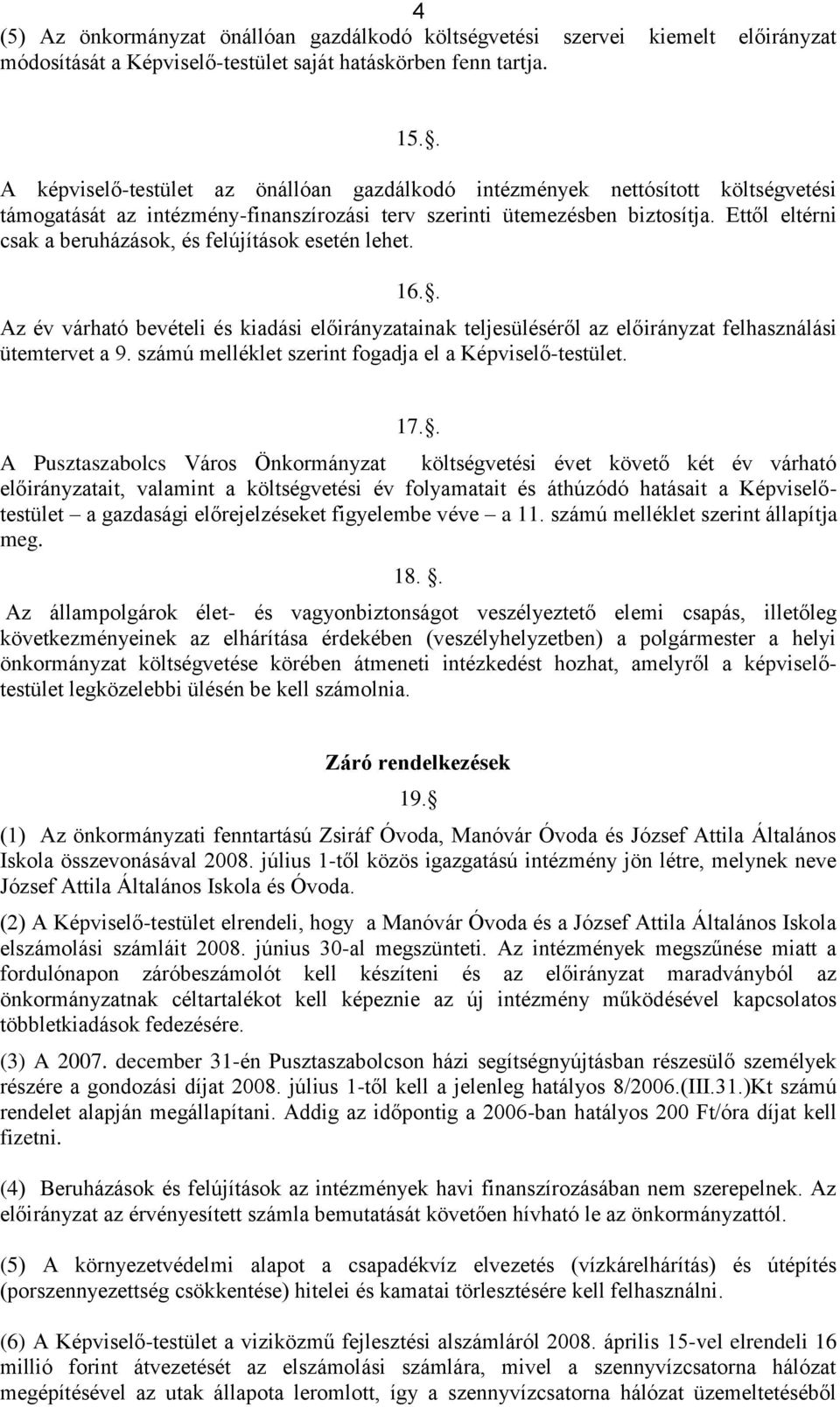 4

(5) Az önkormányzat önállóan gazdálkodó költségvetési szervei kiemelt előirányzat módosítását a Képviselő-testület saját hatáskörben fenn tartja.

15..

A képviselő-testület az önállóan gazdálkodó intézmények nettósított költségvetési támogatását az intézmény-finanszírozási terv szerinti ütemezésben biztosítja. Ettől eltérni csak a beruházások, és felújítások esetén lehet.

16..

Az év várható bevételi és kiadási előirányzatainak teljesüléséről az előirányzat felhasználási ütemtervet a 9. számú melléklet szerint fogadja el a Képviselő-testület.

17..

A Pusztaszabolcs Város Önkormányzat költségvetési évet követő két év várható előirányzatait, valamint a költségvetési év folyamatait és áthúzódó hatásait a Képviselő-testület – a gazdasági előrejelzéseket figyelembe véve – a 11. számú melléklet szerint állapítja meg.

18. .

Az állampolgárok élet- és vagyonbiztonságot veszélyeztető elemi csapás, illetőleg következményeinek az elhárítása érdekében (veszélyhelyzetben) a polgármester a helyi önkormányzat költségvetése körében átmeneti intézkedést hozhat, amelyről a képviselő-testület legközelebbi ülésén be kell számolnia.

Záró rendelkezések

19.

(1) Az önkormányzati fenntartású Zsiráf Óvoda, Manóvár Óvoda és József Attila Általános Iskola összevonásával 2008. július 1-től közös igazgatású intézmény jön létre, melynek neve József Attila Általános Iskola és Óvoda.

(2) A Képviselő-testület elrendeli, hogy a Manóvár Óvoda és a József Attila Általános Iskola elszámolási számláit 2008. június 30-al megszünteti. Az intézmények megszűnése miatt a fordulónapon záróbeszámolót kell készíteni és az előirányzat maradványból az önkormányzatnak céltartalékot kell képeznie az új intézmény működésével kapcsolatos többletkiadások fedezésére.

(3) A 2007. december 31-én Pusztaszabolcson házi segítségnyújtásban részesülő személyek részére a gondozási díjat 2008. július 1-től kell a jelenleg hatályos 8/2006.(III.31.)Kt számú rendelet alapján megállapítani. Addig az időpontig a 2006-ban hatályos 200 Ft/óra díjat kell fizetni.

(4) Beruházások és felújítások az intézmények havi finanszírozásában nem szerepelnek. Az előirányzat az érvényesített számla bemutatását követően hívható le az önkormányzattól.

(5) A környezetvédelmi alapot a csapadékvíz elvezetés (vízkárelhárítás) és útépítés (porszennyezettség csökkentése) hitelei és kamatai törlesztésére kell felhasználni.

(6) A Képviselő-testület a viziközmű fejlesztési alszámláról 2008. április 15-vel elrendeli 16 millió forint átvezetését az elszámolási számlára, mivel a szennyvízcsatorna hálózat megépítésével az utak állapota leromlott, így a szennyvízcsatorna hálózat üzemeltetéséből